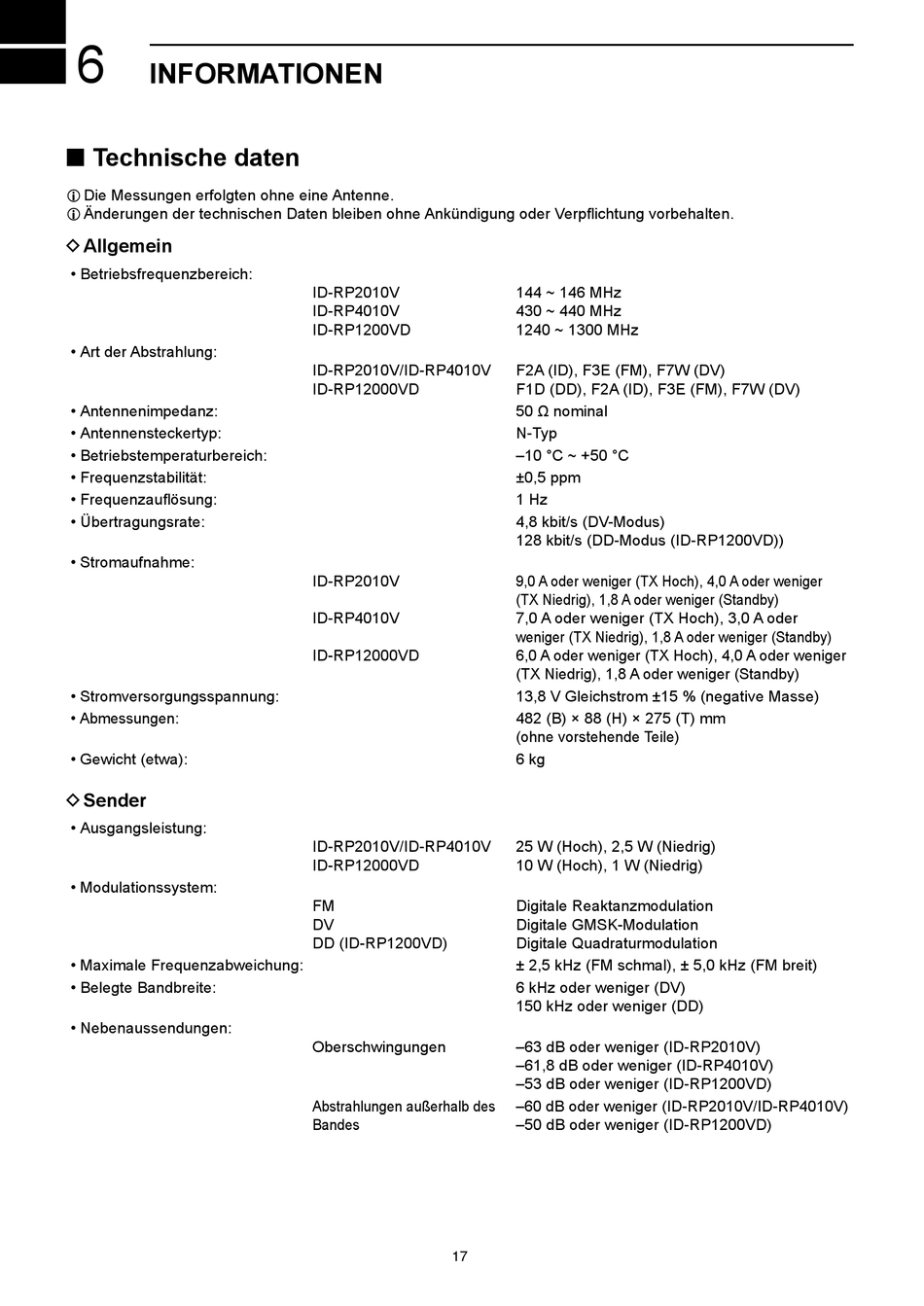 6 INFORMATIONEN

■ Technische daten

ⓘ Die Messungen erfolgten ohne eine Antenne.
ⓘ Änderungen der technischen Daten bleiben ohne Ankündigung oder Verpflichtung vorbehalten.

◇ Allgemein

• Betriebsfrequenzbereich:
ID-RP2010V 144 ~ 146 MHz
ID-RP4010V 430 ~ 440 MHz
ID-RP1200VD 1240 ~ 1300 MHz

• Art der Abstrahlung:
ID-RP2010V/ID-RP4010V F2A (ID), F3E (FM), F7W (DV)
ID-RP12000VD F1D (DD), F2A (ID), F3E (FM), F7W (DV)

• Antennenimpedanz: 50 Ω nominal
• Antennensteckertyp: N-Typ
• Betriebstemperaturbereich: –10 °C ~ +50 °C
• Frequenzstabilität: ±0,5 ppm
• Frequenzauflösung: 1 Hz
• Übertragungsrate: 4,8 kbit/s (DV-Modus)
128 kbit/s (DD-Modus (ID-RP1200VD))

• Stromaufnahme:
ID-RP2010V 9,0 A oder weniger (TX Hoch), 4,0 A oder weniger (TX Niedrig), 1,8 A oder weniger (Standby)
ID-RP4010V 7,0 A oder weniger (TX Hoch), 3,0 A oder weniger (TX Niedrig), 1,8 A oder weniger (Standby)
ID-RP12000VD 6,0 A oder weniger (TX Hoch), 4,0 A oder weniger (TX Niedrig), 1,8 A oder weniger (Standby)

• Stromversorgungsspannung: 13,8 V Gleichstrom ±15 % (negative Masse)
• Abmessungen: 482 (B) × 88 (H) × 275 (T) mm
(ohne vorstehende Teile)
• Gewicht (etwa): 6 kg

◇ Sender

• Ausgangsleistung:
ID-RP2010V/ID-RP4010V 25 W (Hoch), 2,5 W (Niedrig)
ID-RP12000VD 10 W (Hoch), 1 W (Niedrig)

• Modulationssystem:
FM Digitale Reaktanzmodulation
DV Digitale GMSK-Modulation
DD (ID-RP1200VD) Digitale Quadraturmodulation

• Maximale Frequenzabweichung: ± 2,5 kHz (FM schmal), ± 5,0 kHz (FM breit)
• Belegte Bandbreite: 6 kHz oder weniger (DV)
150 kHz oder weniger (DD)

• Nebenaussendungen:
Oberschwingungen –63 dB oder weniger (ID-RP2010V)
–61,8 dB oder weniger (ID-RP4010V)
–53 dB oder weniger (ID-RP1200VD)
Abstrahlungen außerhalb des Bandes –60 dB oder weniger (ID-RP2010V/ID-RP4010V)
–50 dB oder weniger (ID-RP1200VD)

17